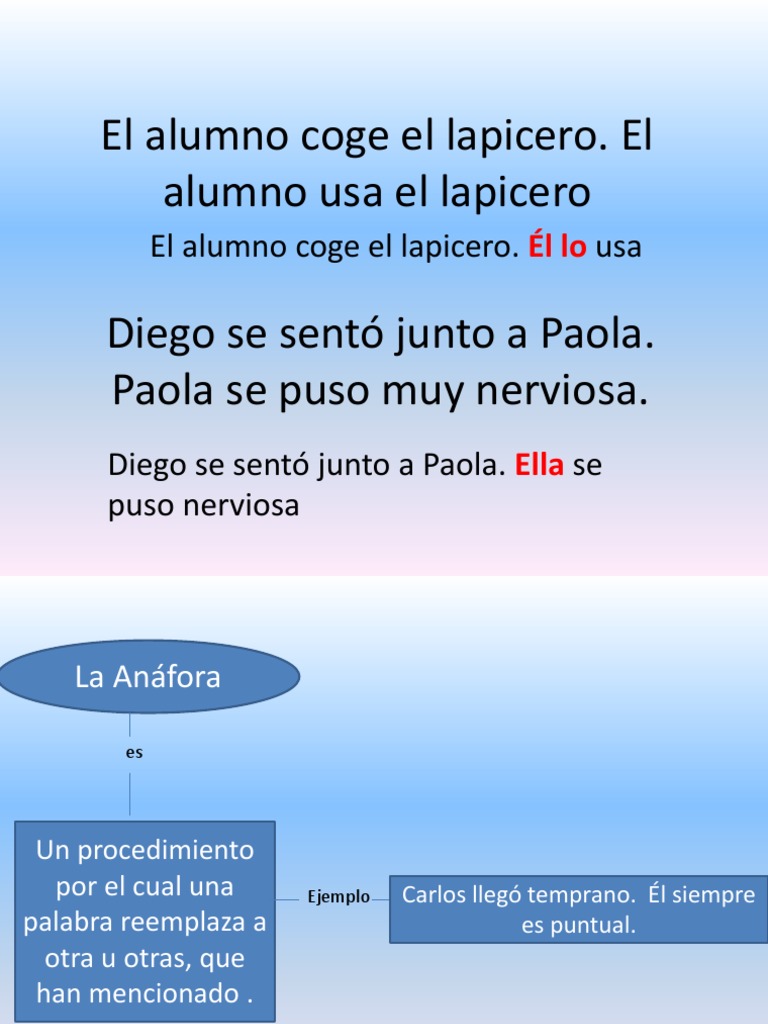 El alumno coge el lapicero. El alumno usa el lapicero

El alumno coge el lapicero. Él lo usa

Diego se sentó junto a Paola. Paola se puso muy nerviosa.

Diego se sentó junto a Paola. Ella se puso nerviosa

La Anáfora

es

Un procedimiento por el cual una palabra reemplaza a otra u otras, que han mencionado .

Ejemplo

Carlos llegó temprano. Él siempre es puntual.